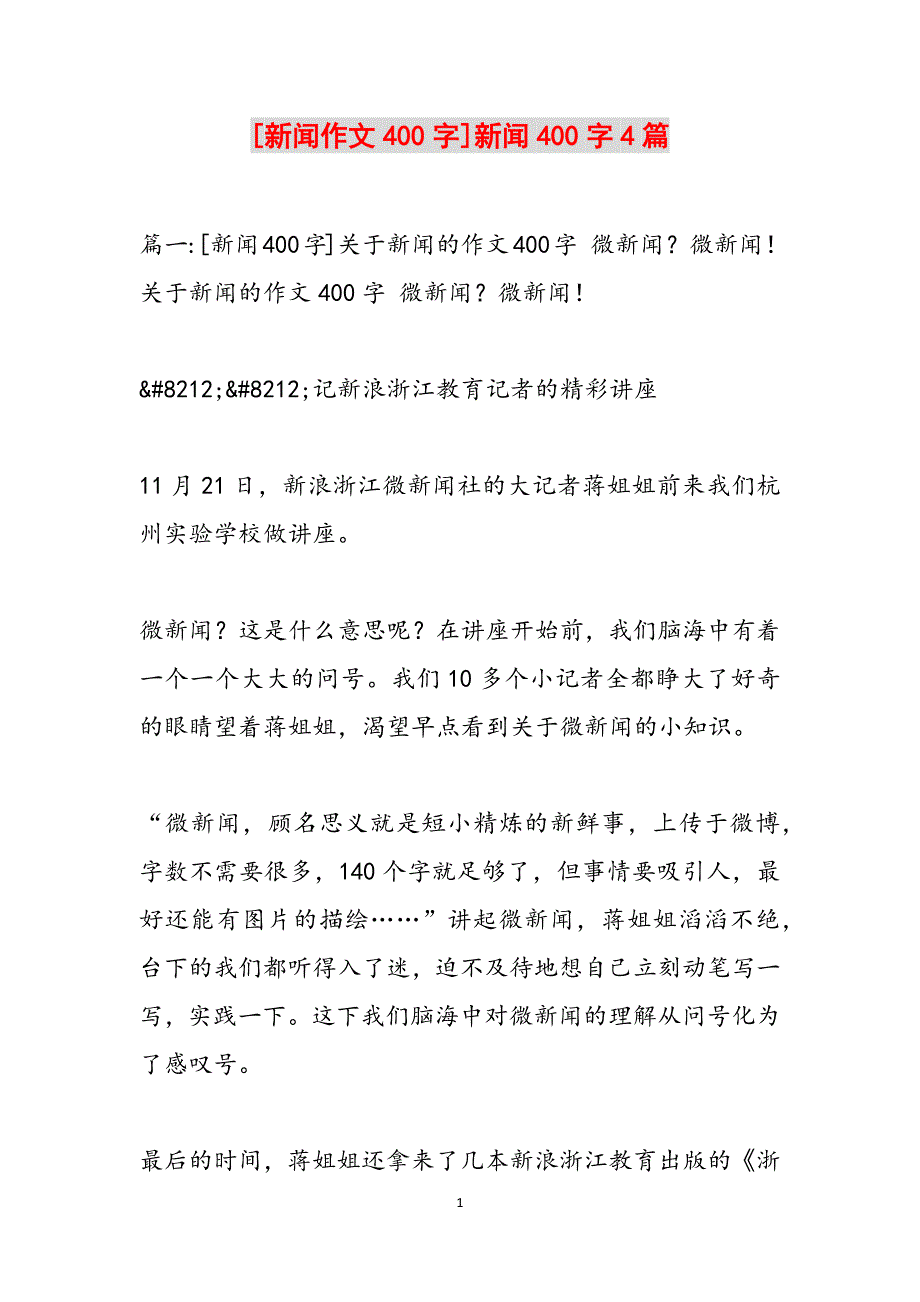 [新闻作文400字]新闻400字4篇

篇一:[新闻400字]关于新闻的作文400字 微新闻?微新闻!关于新闻的作文400字 微新闻?微新闻!

&#8212;&#8212;记新浪浙江教育记者的精彩讲座

11月21日，新浪浙江微新闻社的大记者蒋姐姐前来我们杭州实验学校做讲座。

微新闻?这是什么意思呢?在讲座开始前，我们脑海中有着一个一个大大的问号。我们10多个小记者全都睁大了好奇的眼睛望着蒋姐姐，渴望早点看到关于微新闻的小知识。

“微新闻，顾名思义就是短小精炼的新鲜事，上传于微博，字数不需要很多，140个字就足够了，但事情要吸引人，最好还能有图片的描绘……”讲起微新闻，蒋姐姐滔滔不绝，台下的我们都听得入了迷，迫不及待地想自己立刻动笔写一写，实践一下。这下我们脑海中对微新闻的理解从问号化为了感叹号。

最后的时间，蒋姐姐还拿来了几本新浪浙江教育出版的《浙

1